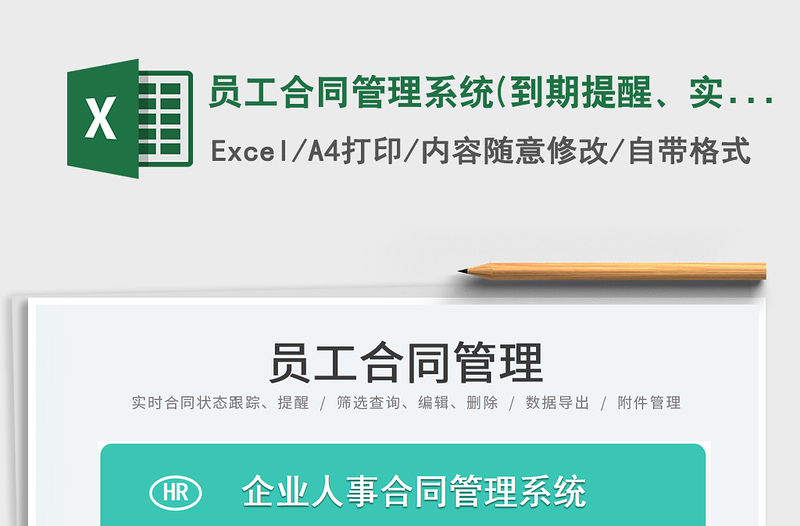 X

员工合同管理系统(到期提醒、实...

Excel/A4打印/内容随意修改/自带格式

员工合同管理

实时合同状态跟踪、提醒 / 筛选查询、编辑、删除 / 数据导出 / 附件管理

HR

企业人事合同管理系统